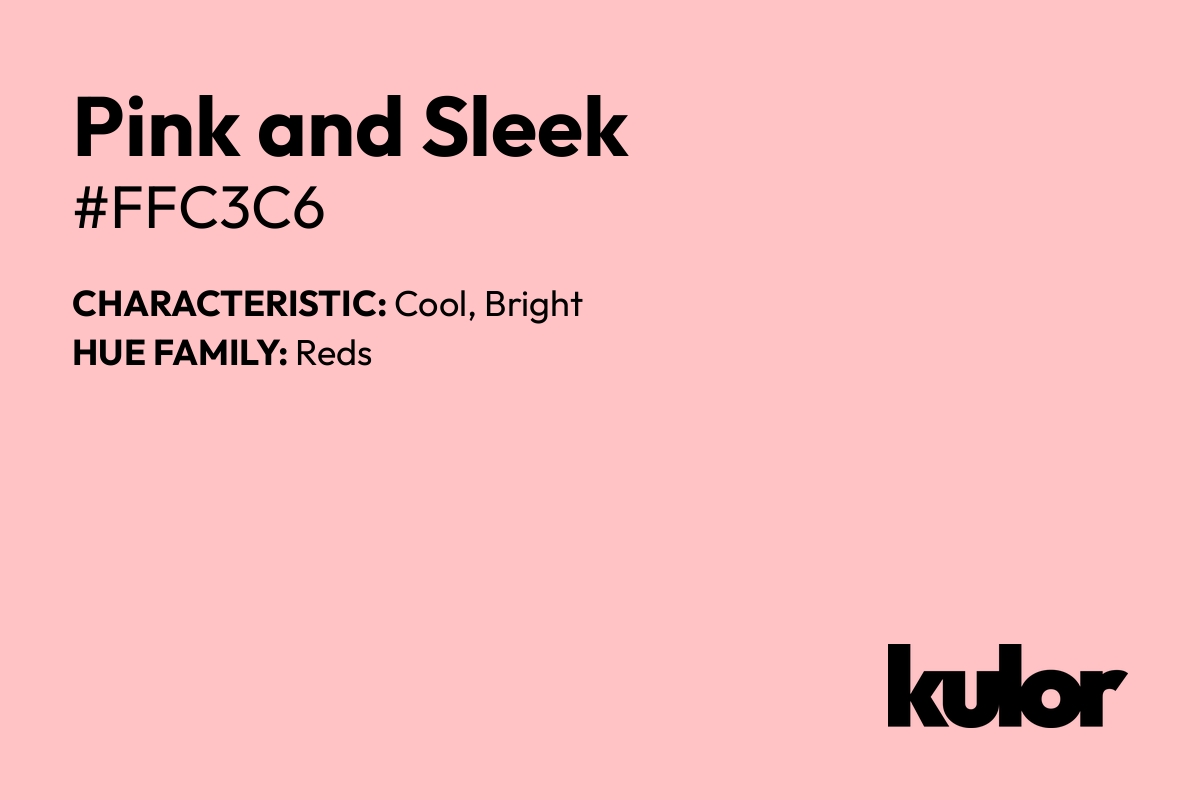 Pink and Sleek
#FFC3C6

CHARACTERISTIC: Cool, Bright
HUE FAMILY: Reds

kulor